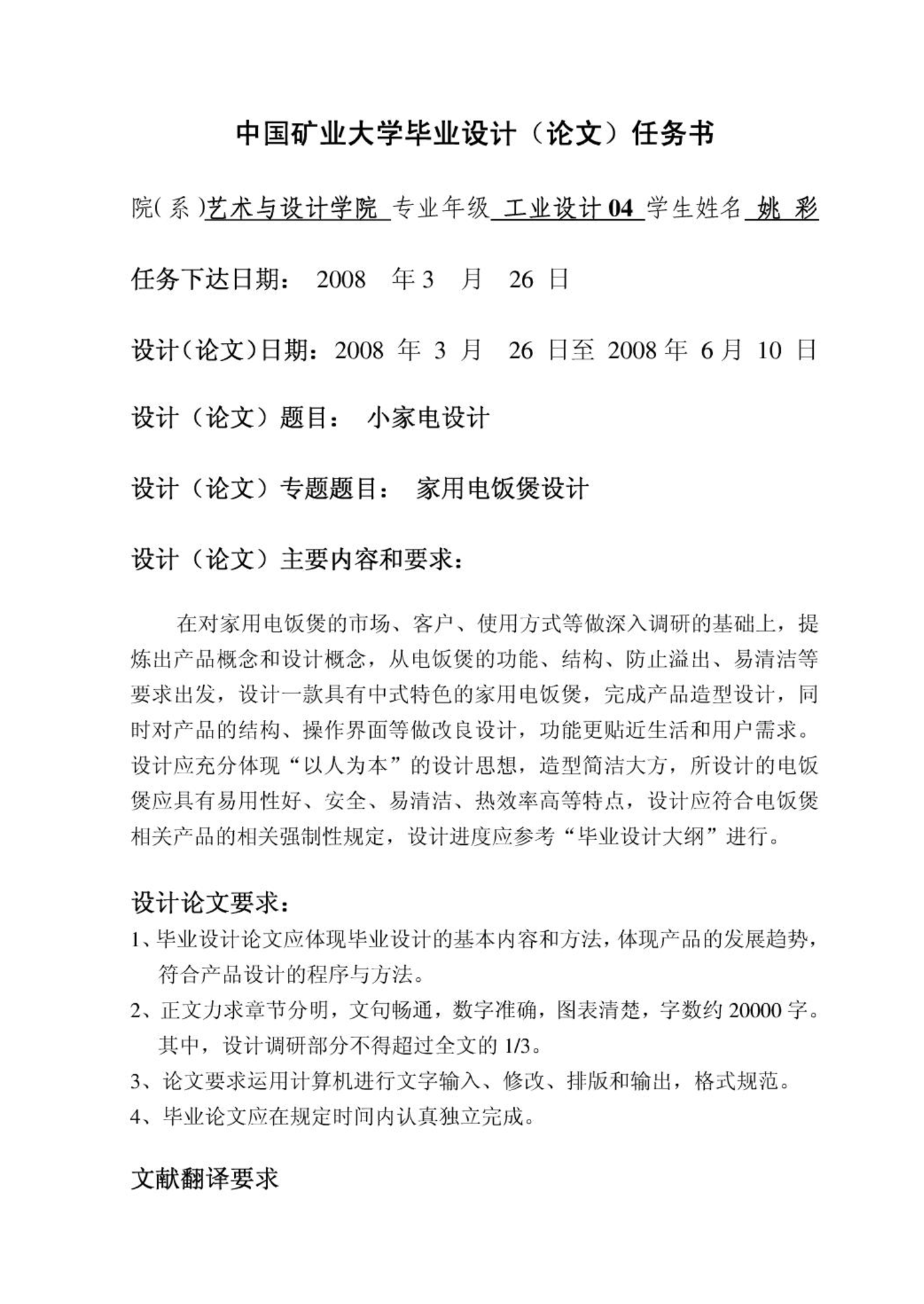 中国矿业大学毕业设计（论文）任务书

院(系)艺术与设计学院 专业年级 工业设计 04 学生姓名 姚 彩

任务下达日期： 2008 年 3 月 26 日

设计(论文)日期：2008 年 3 月 26 日至 2008 年 6 月 10 日

设计（论文）题目： 小家电设计

设计（论文）专题题目： 家用电饭煲设计

设计（论文）主要内容和要求：

在对家用电饭煲的市场、客户、使用方式等做深入调研的基础上，提炼出产品概念和设计概念，从电饭煲的功能、结构、防止溢出、易清洁等要求出发，设计一款具有中式特色的家用电饭煲，完成产品造型设计，同时对产品的结构、操作界面等做改良设计，功能更贴近生活和用户需求。设计应充分体现“以人为本”的设计思想，造型简洁大方，所设计的电饭煲应具有易用性好、安全、易清洁、热效率高等特点，设计应符合电饭煲相关产品的相关强制性规定，设计进度应参考“毕业设计大纲”进行。

设计论文要求：
1、毕业设计论文应体现毕业设计的基本内容和方法，体现产品的发展趋势，符合产品设计的程序与方法。
2、正文力求章节分明，文句畅通，数字准确，图表清楚，字数约 20000 字。其中，设计调研部分不得超过全文的 1/3。
3、论文要求运用计算机进行文字输入、修改、排版和输出，格式规范。
4、毕业论文应在规定时间内认真独立完成。

文献翻译要求